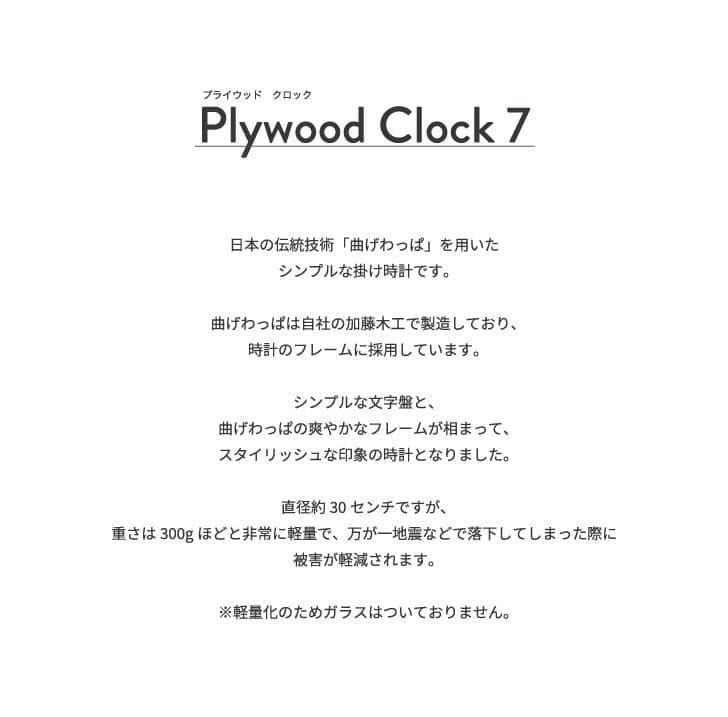 プライウッド　クロック
Plywood Clock 7

日本の伝統技術「曲げわっぱ」を用いた
シンプルな掛け時計です。

曲げわっぱは自社の加藤木工で製造しており、
時計のフレームに採用しています。

シンプルな文字盤と、
曲げわっぱの爽やかなフレームが相まって、
スタイリッシュな印象の時計となりました。

直径約 30 センチですが、
重さは 300g ほどと非常に軽量で、万が一地震などで落下してしまった際に
被害が軽減されます。

※軽量化のためガラスはついておりません。